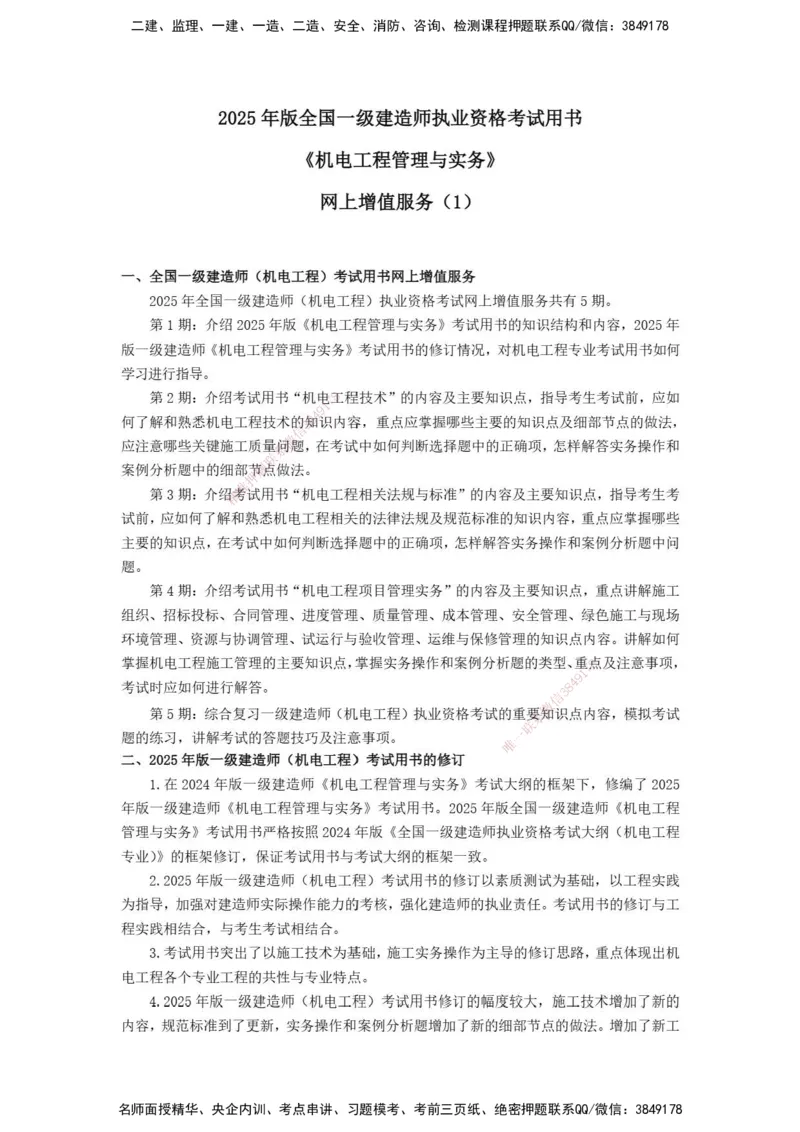 二建、监理、一建、一造、二造、安全、消防、咨询、检测课程押题联系QQ/微信：3849178

2025 年版全国一级建造师执业资格考试用书

《机电工程管理与实务》

网上增值服务（1）

一、全国一级建造师（机电工程）考试用书网上增值服务

2025 年全国一级建造师（机电工程）执业资格考试网上增值服务共有 5 期。

第 1 期：介绍 2025 年版《机电工程管理与实务》考试用书的知识结构和内容，2025 年版一级建造师《机电工程管理与实务》考试用书的修订情况，对机电工程专业考试用书如何学习进行指导。

第 2 期：介绍考试用书“机电工程技术”的内容及主要知识点，指导考生考试前，应如何了解和熟悉机电工程技术的知识内容，重点应掌握哪些主要的知识点及细部节点的做法，应注意哪些关键施工质量问题，在考试中如何判断选择题中的正确项，怎样解答实务操作和案例分析题中的细部节点做法。

第 3 期：介绍考试用书“机电工程相关法规与标准”的内容及主要知识点，指导考生考试前，应如何了解和熟悉机电工程相关的法律法规及规范标准的知识内容，重点应掌握哪些主要的知识点，在考试中如何判断选择题中的正确项，怎样解答实务操作和案例分析题中问题。

第 4 期：介绍考试用书“机电工程项目管理实务”的内容及主要知识点，重点讲解施工组织、招标投标、合同管理、进度管理、质量管理、成本管理、安全管理、绿色施工与现场环境管理、资源与协调管理、试运行与验收管理、运维与保修管理的知识点内容。讲解如何掌握机电工程施工管理的主要知识点，掌握实务操作和案例分析题的类型、重点及注意事项，考试时应如何进行解答。

第 5 期：综合复习一级建造师（机电工程）执业资格考试的重要知识点内容，模拟考试题的练习，讲解考试的答题技巧及注意事项。

二、2025 年版一级建造师（机电工程）考试用书的修订

1.在 2024 年版一级建造师《机电工程管理与实务》考试大纲的框架下，修编了 2025 年版一级建造师《机电工程管理与实务》考试用书。2025 年版全国一级建造师《机电工程管理与实务》考试用书严格按照 2024 年版《全国一级建造师执业资格考试大纲（机电工程专业）》的框架修订，保证考试用书与考试大纲的框架一致。

2.2025 年版一级建造师（机电工程）考试用书的修订以素质测试为基础，以工程实践为指导，加强对建造师实际操作能力的考核，强化建造师的执业责任。考试用书的修订与工程实践相结合，与考生考试相结合。

3.考试用书突出了以施工技术为基础，施工实务操作为主导的修订思路，重点体现出机电工程各个专业工程的共性与专业特点。

4.2025 年版一级建造师（机电工程）考试用书修订的幅度较大，施工技术增加了新的内容，规范标准到了更新，实务操作和案例分析题增加了新的细部节点的做法。增加了新工

名师面授精华、央企内训、考点串讲、习题模考、考前三页纸、绝密押题联系QQ/微信：3849178